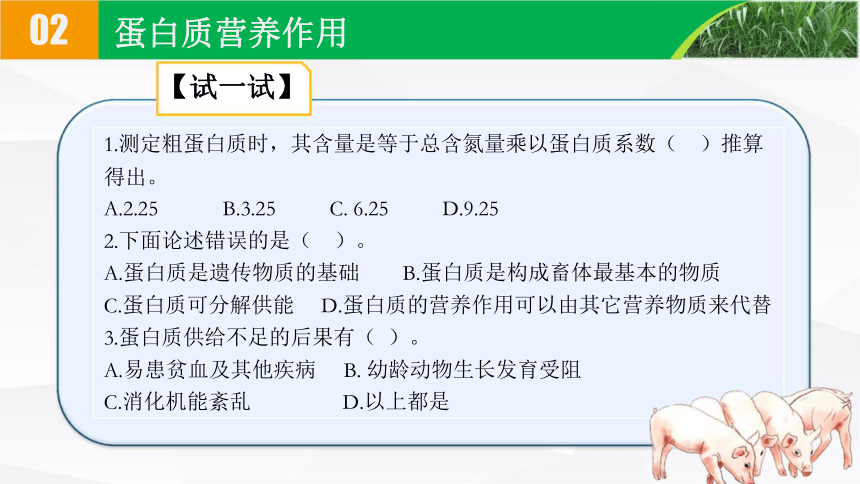 02 蛋白质营养作用

【试一试】

1.测定粗蛋白质时，其含量是等于总含氮量乘以蛋白质系数（　）推算得出。

A.2.25　　B.3.25　　C. 6.25　　D.9.25

2.下面论述错误的是（　）。

A.蛋白质是遗传物质的基础　　B.蛋白质是构成畜体最基本的物质

C.蛋白质可分解供能　　D.蛋白质的营养作用可以由其它营养物质来代替

3.蛋白质供给不足的后果有（ ）。

A.易患贫血及其他疾病　　B. 幼龄动物生长发育受阻

C.消化机能紊乱　　D.以上都是